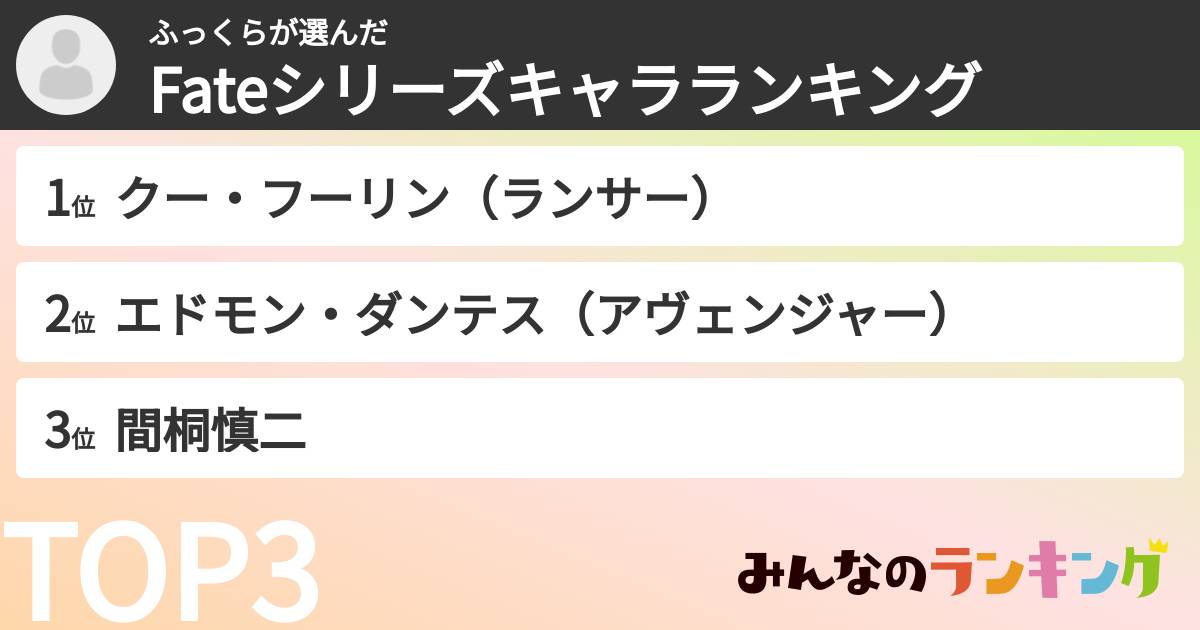 ふっくらが選んだ
Fateシリーズキャラランキング

1位 クー・フーリン（ランサー）

2位 エドモン・ダンテス（アヴェンジャー）

3位 間桐慎二

TOP3

みんなのランキング